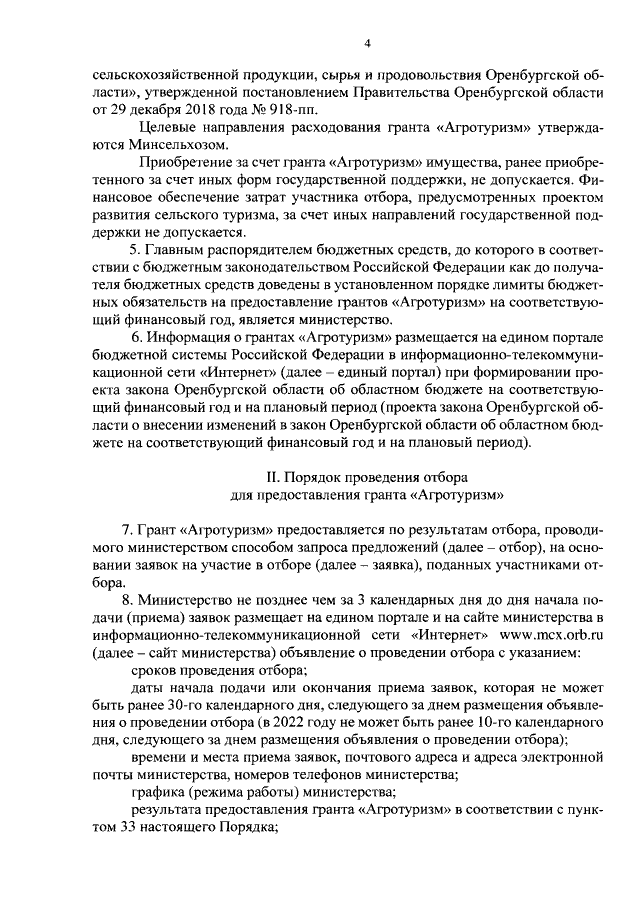 4

сельскохозяйственной продукции, сырья и продовольствия Оренбургской области», утвержденной постановлением Правительства Оренбургской области от 29 декабря 2018 года № 918-пп.

Целевые направления расходования гранта «Агротуризм» утверждаются Минсельхозом.

Приобретение за счет гранта «Агротуризм» имущества, ранее приобретенного за счет иных форм государственной поддержки, не допускается. Финансовое обеспечение затрат участника отбора, предусмотренных проектом развития сельского туризма, за счет иных направлений государственной поддержки не допускается.

5. Главным распорядителем бюджетных средств, до которого в соответствии с бюджетным законодательством Российской Федерации как до получателя бюджетных средств доведены в установленном порядке лимиты бюджетных обязательств на предоставление грантов «Агротуризм» на соответствующий финансовый год, является министерство.

6. Информация о грантах «Агротуризм» размещается на едином портале бюджетной системы Российской Федерации в информационно-телекоммуникационной сети «Интернет» (далее – единый портал) при формировании проекта закона Оренбургской области об областном бюджете на соответствующий финансовый год и на плановый период (проекта закона Оренбургской области о внесении изменений в закон Оренбургской области об областном бюджете на соответствующий финансовый год и на плановый период).

II. Порядок проведения отбора
для предоставления гранта «Агротуризм»

7. Грант «Агротуризм» предоставляется по результатам отбора, проводимого министерством способом запроса предложений (далее – отбор), на основании заявок на участие в отборе (далее – заявка), поданных участниками отбора.

8. Министерство не позднее чем за 3 календарных дня до дня начала подачи (приема) заявок размещает на едином портале и на сайте министерства в информационно-телекоммуникационной сети «Интернет» www.mcx.orb.ru (далее – сайт министерства) объявление о проведении отбора с указанием:

сроков проведения отбора;

даты начала подачи или окончания приема заявок, которая не может быть ранее 30-го календарного дня, следующего за днем размещения объявления о проведении отбора (в 2022 году не может быть ранее 10-го календарного дня, следующего за днем размещения объявления о проведении отбора);

времени и места приема заявок, почтового адреса и адреса электронной почты министерства, номеров телефонов министерства;

графика (режима работы) министерства;

результата предоставления гранта «Агротуризм» в соответствии с пунктом 33 настоящего Порядка;